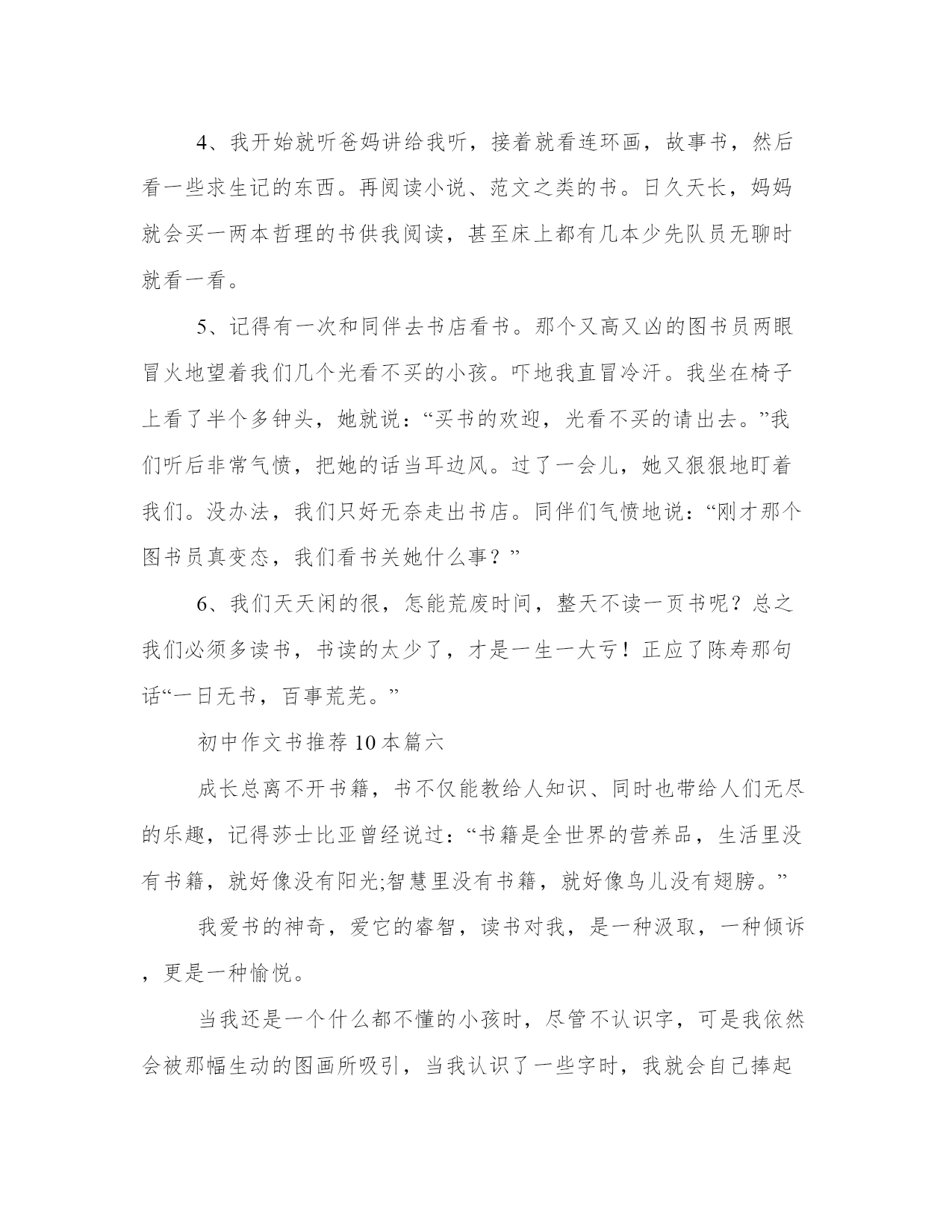 4、我开始就听爸妈讲给我听，接着就看连环画，故事书，然后看一些求生记的东西。再阅读小说、范文之类的书。日久天长，妈妈就会买一两本哲理的书供我阅读，甚至床上都有几本少先队员无聊时就看一看。

5、记得有一次和同伴去书店看书。那个又高又凶的图书员两眼冒火地望着我们几个光看不买的小孩。吓地我直冒冷汗。我坐在椅子上看了半个多钟头，她就说：“买书的欢迎，光看不买的请出去。”我们听后非常气愤，把她的话当耳边风。过了一会儿，她又狠狠地盯着我们。没办法，我们只好无奈走出书店。同伴们气愤地说：“刚才那个图书员真变态，我们看书关她什么事？”

6、我们天天闲的很，怎能荒废时间，整天不读一页书呢？总之我们必须多读书，书读的太少了，才是一生一大亏！正应了陈寿那句话“一日无书，百事荒芜。”

初中作文书推荐10本篇六

成长总离不开书籍，书不仅能教给人知识、同时也带给人们无尽的乐趣，记得莎士比亚曾经说过：“书籍是全世界的营养品，生活里没有书籍，就好像没有阳光;智慧里没有书籍，就好像鸟儿没有翅膀。”

我爱书的神奇，爱它的睿智，读书对我，是一种汲取，一种倾诉，更是一种愉悦。

当我还是一个什么都不懂的小孩时，尽管不认识字，可是我依然会被那幅生动的图画所吸引，当我认识了一些字时，我就会自己捧起